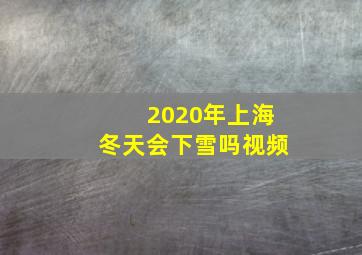 2020年上海
冬天会下雪吗视频